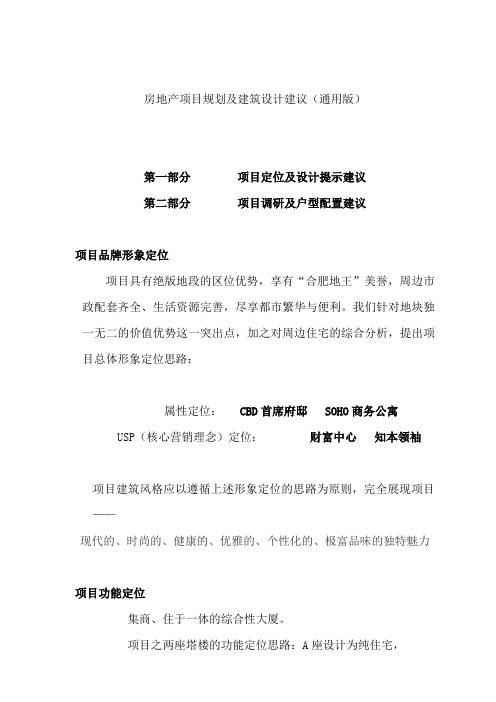 房地产项目规划及建筑设计建议（通用版）

第一部分　　项目定位及设计提示建议

第二部分　　项目调研及户型配置建议

项目品牌形象定位

项目具有绝版地段的区位优势，享有“合肥地王”美誉，周边市政配套齐全、生活资源完善，尽享都市繁华与便利。我们针对地块独一无二的价值优势这一突出点，加之对周边住宅的综合分析，提出项目总体形象定位思路：

属性定位：　CBD首席府邸　SOHO商务公寓

USP（核心营销理念）定位：　　财富中心　知本领袖

项目建筑风格应以遵循上述形象定位的思路为原则，完全展现项目——

现代的、时尚的、健康的、优雅的、个性化的、极富品味的独特魅力

项目功能定位

集商、住于一体的综合性大厦。

项目之两座塔楼的功能定位思路：A座设计为纯住宅，